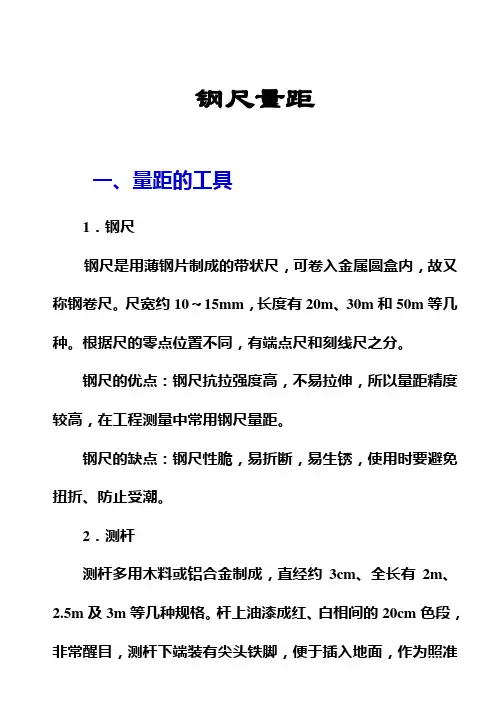 钢尺量距

一、量距的工具

1．钢尺

钢尺是用薄钢片制成的带状尺，可卷入金属圆盒内，故又称钢卷尺。尺宽约 10～15mm，长度有 20m、30m 和 50m 等几种。根据尺的零点位置不同，有端点尺和刻线尺之分。

钢尺的优点：钢尺抗拉强度高，不易拉伸，所以量距精度较高，在工程测量中常用钢尺量距。

钢尺的缺点：钢尺性脆，易折断，易生锈，使用时要避免扭折、防止受潮。

2．测杆

测杆多用木料或铝合金制成，直经约 3cm、全长有 2m、2.5m 及 3m 等几种规格。杆上油漆成红、白相间的 20cm 色段，非常醒目，测杆下端装有尖头铁脚，便于插入地面，作为照准